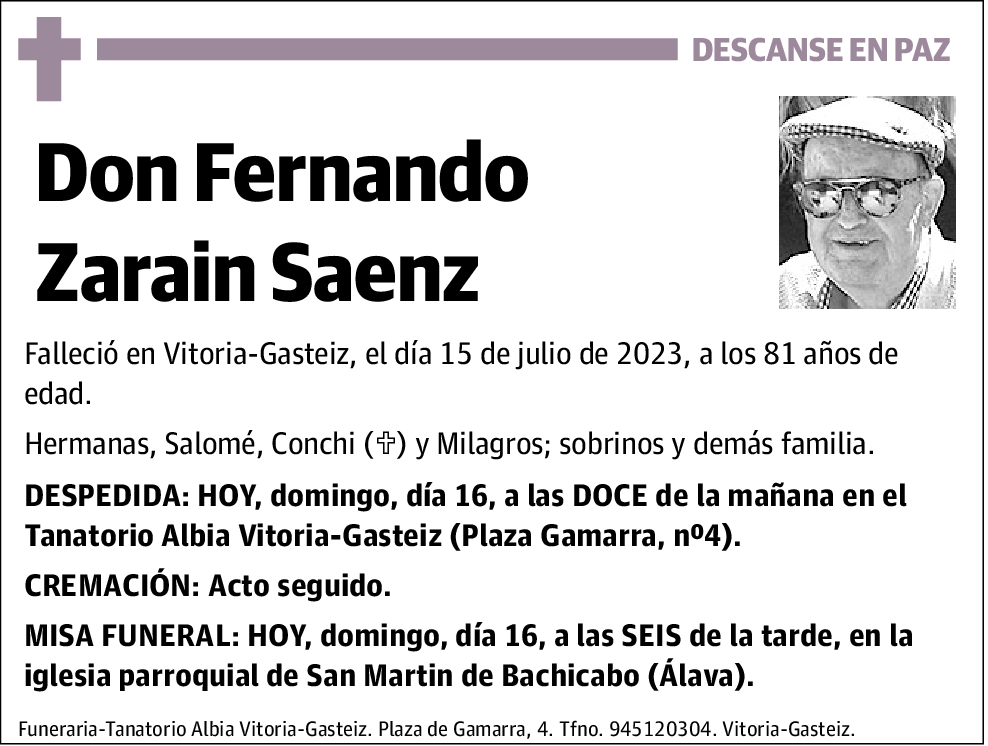 DESCANSE EN PAZ

Don Fernando Zarain Saenz

Falleció en Vitoria-Gasteiz, el día 15 de julio de 2023, a los 81 años de edad.

Hermanas, Salomé, Conchi (✞) y Milagros; sobrinos y demás familia.

DESPEDIDA: HOY, domingo, día 16, a las DOCE de la mañana en el Tanatorio Albia Vitoria-Gasteiz (Plaza Gamarra, nº4).

CREMACIÓN: Acto seguido.

MISA FUNERAL: HOY, domingo, día 16, a las SEIS de la tarde, en la iglesia parroquial de San Martin de Bachicabo (Álava).

Funeraria-Tanatorio Albia Vitoria-Gasteiz. Plaza de Gamarra, 4. Tfno. 945120304. Vitoria-Gasteiz.